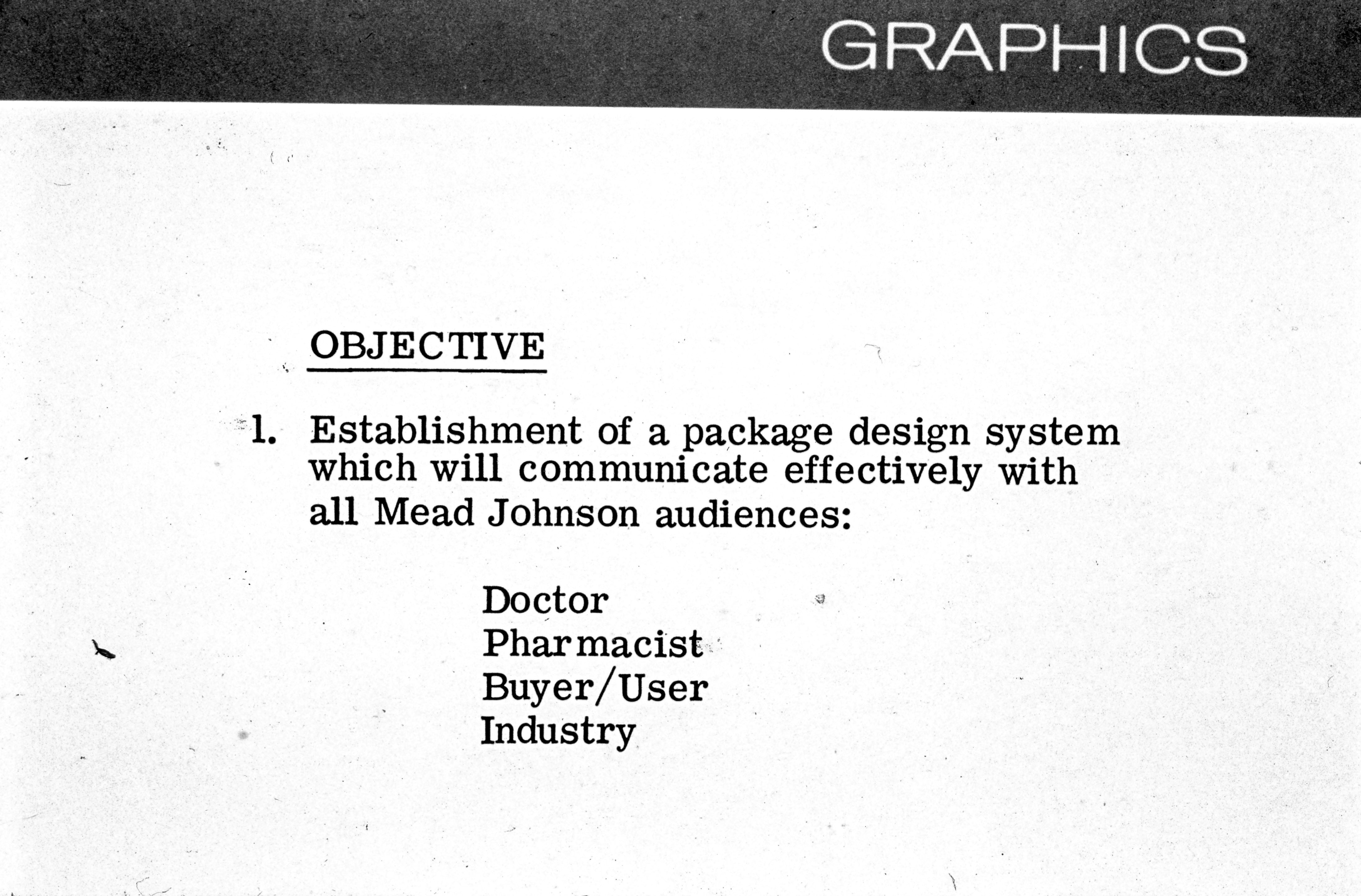 GRAPHICS

OBJECTIVE

1. Establishment of a package design system which will communicate effectively with all Mead Johnson audiences:

Doctor
Pharmacist
Buyer/User
Industry